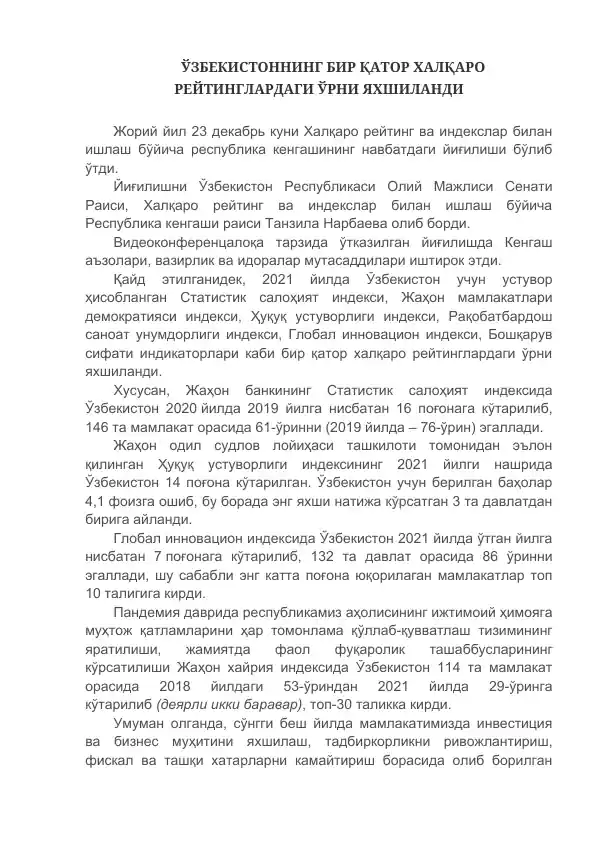 ЎЗБЕКИСТОННИНГ БИР ҚАТОР ХАЛҚАРО РЕЙТИНГЛАРДАГИ ЎРНИ ЯХШИЛАНДИ

Жорий йил 23 декабрь куни Халқаро рейтинг ва индекслар билан ишлаш бўйича республика кенгашининг навбатдаги йиғилиши бўлиб ўтди.

Йиғилишни Ўзбекистон Республикаси Олий Мажлиси Сенати Раиси, Халқаро рейтинг ва индекслар билан ишлаш бўйича Республика кенгаши раиси Танзила Нарбаева олиб борди.

Видеоконференцалоқа тарзида ўтказилган йиғилишда Кенгаш аъзолари, вазирлик ва идоралар мутасаддилари иштирок этди.

Қайд этилганидек, 2021 йилда Ўзбекистон учун устувор ҳисобланган Статистик салоҳият индекси, Жаҳон мамлакатлари демократияси индекси, Ҳуқуқ устуворлиги индекси, Рақобатбардош саноат унумдорлиги индекси, Глобал инновацион индекси, Бошқарув сифати индикаторлари каби бир қатор халқаро рейтинглардаги ўрни яхшиланди.

Хусусан, Жаҳон банкининг Статистик салоҳият индексида Ўзбекистон 2020 йилда 2019 йилга нисбатан 16 поғонага кўтарилиб, 146 та мамлакат орасида 61-ўринни (2019 йилда – 76-ўрин) эгаллади.

Жаҳон одил судлов лойиҳаси ташкилоти томонидан эълон қилинган Ҳуқуқ устуворлиги индексининг 2021 йилги нашрида Ўзбекистон 14 поғона кўтарилган. Ўзбекистон учун берилган баҳолар 4,1 фоизга ошиб, бу борада энг яхши натижа кўрсатган 3 та давлатдан бирига айланди.

Глобал инновацион индексида Ўзбекистон 2021 йилда ўтган йилга нисбатан 7 поғонага кўтарилиб, 132 та давлат орасида 86 ўринни эгаллади, шу сабабли энг катта поғона юқорилаган мамлакатлар топ 10 талигига кирди.

Пандемия даврида республикамиз аҳолисининг ижтимоий ҳимояга муҳтож қатламларини ҳар томонлама қўллаб-қувватлаш тизимининг яратилиши, жамиятда фаол фуқаролик ташаббусларининг кўрсатилиши Жаҳон хайрия индексида Ўзбекистон 114 та мамлакат орасида 2018 йилдаги 53-ўриндан 2021 йилда 29-ўринга кўтарилиб (деярли икки баравар), топ-30 таликка кирди.

Умуман олганда, сўнгги беш йилда мамлакатимизда инвестиция ва бизнес муҳитини яхшилаш, тадбиркорликни ривожлантириш, фискал ва ташқи хатарларни камайтириш борасида олиб борилган